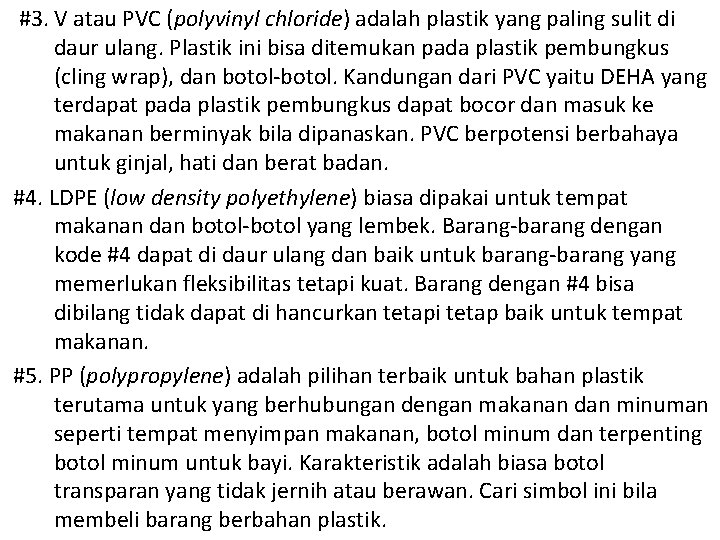 #3. V atau PVC (polyvinyl chloride) adalah plastik yang paling sulit di daur ulang. Plastik ini bisa ditemukan pada plastik pembungkus (cling wrap), dan botol-botol. Kandungan dari PVC yaitu DEHA yang terdapat pada plastik pembungkus dapat bocor dan masuk ke makanan berminyak bila dipanaskan. PVC berpotensi berbahaya untuk ginjal, hati dan berat badan.

#4. LDPE (low density polyethylene) biasa dipakai untuk tempat makanan dan botol-botol yang lembek. Barang-barang dengan kode #4 dapat di daur ulang dan baik untuk barang-barang yang memerlukan fleksibilitas tetapi kuat. Barang dengan #4 bisa dibilang tidak dapat di hancurkan tetapi tetap baik untuk tempat makanan.

#5. PP (polypropylene) adalah pilihan terbaik untuk bahan plastik terutama untuk yang berhubungan dengan makanan dan minuman seperti tempat menyimpan makanan, botol minum dan terpenting botol minum untuk bayi. Karakteristik adalah biasa botol transparan yang tidak jernih atau berawan. Cari simbol ini bila membeli barang berbahan plastik.